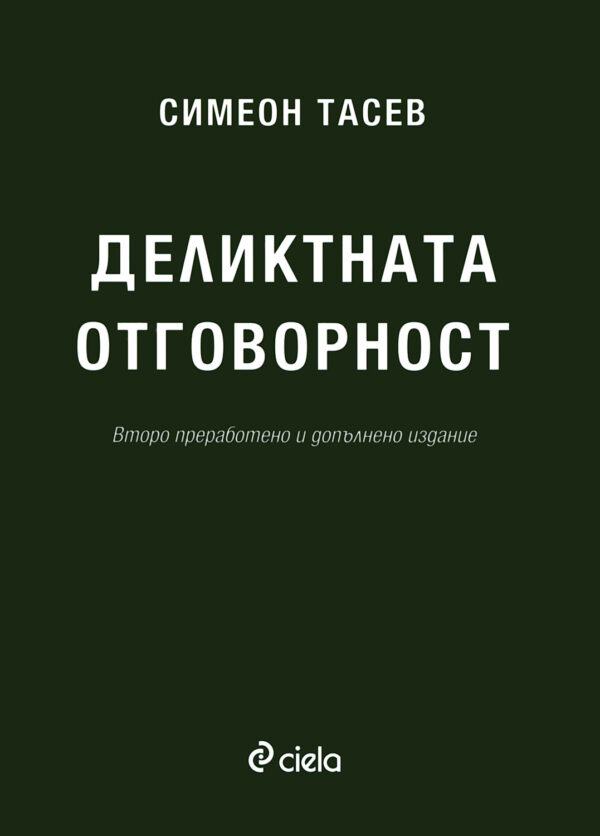 СИМЕОН ТАСЕВ

ДЕЛИКТНАТА ОТГОВОРНОСТ

Второ преработено и допълнено издание

ciela